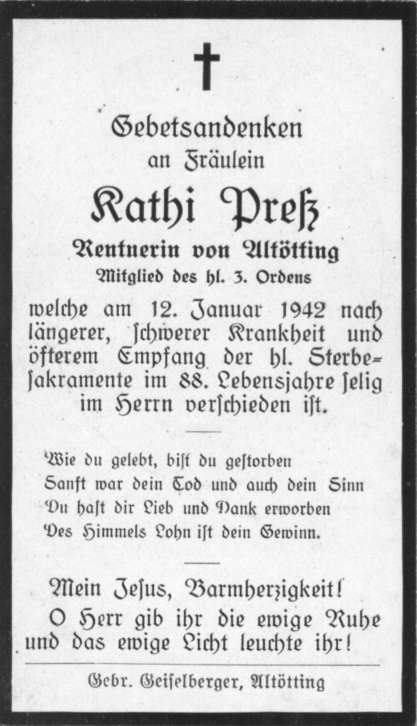 Gebetsandenken
an Fräulein
Kathi Preß
Rentnerin von Altötting
Mitglied des hl. 3. Ordens

welche am 12. Januar 1942 nach längerer, schwerer Krankheit und öfterem Empfang der hl. Sterbesakramente im 88. Lebensjahre selig im Herrn verschieden ist.

Wie du gelebt, bist du gestorben
Sanft war dein Tod und auch dein Sinn
Du hast dir Lieb und Dank erworben
Des Himmels Lohn ist dein Gewinn.

Mein Jesus, Barmherzigkeit!
O Herr gib ihr die ewige Ruhe und das ewige Licht leuchte ihr!

Gebr. Geiselberger, Altötting